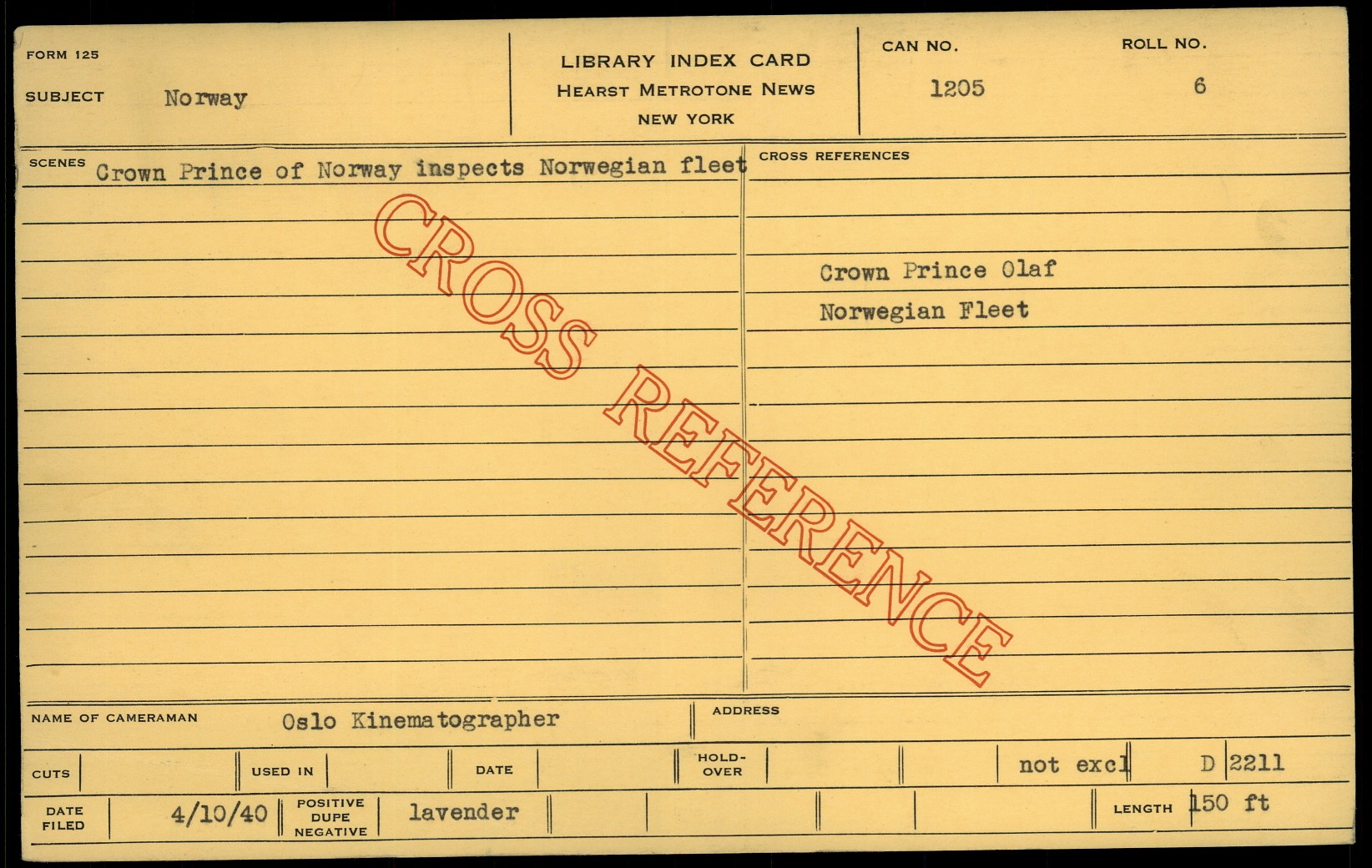 FORM 125

SUBJECT Norway

LIBRARY INDEX CARD
HEARST METROTONE NEWS
NEW YORK

CAN NO.
1205

ROLL NO.
6

SCENES Crown Prince of Norway inspects Norwegian fleet

CROSS REFERENCES

Crown Prince Olaf
Norwegian Fleet

NAME OF CAMERAMAN Oslo Kinematographer

ADDRESS

CUTS

USED IN

DATE

HOLD-OVER

not excl

D 2211

DATE FILED 4/10/40

POSITIVE DUPE NEGATIVE lavender

LENGTH 150 ft

CROSS REFERENCE